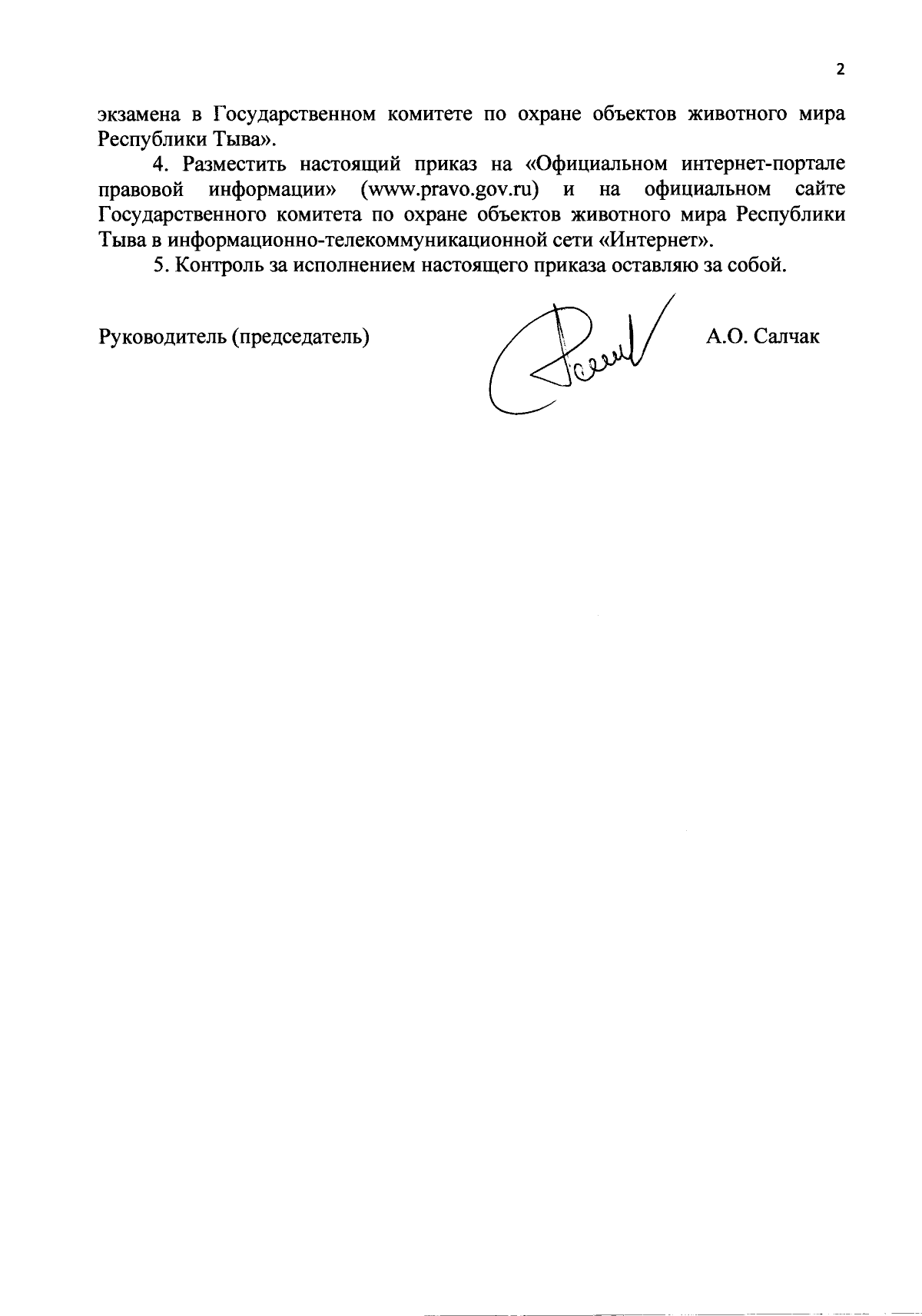 2

экзамена в Государственном комитете по охране объектов животного мира Республики Тыва».

4. Разместить настоящий приказ на «Официальном интернет-портале правовой информации» (www.pravo.gov.ru) и на официальном сайте Государственного комитета по охране объектов животного мира Республики Тыва в информационно-телекоммуникационной сети «Интернет».

5. Контроль за исполнением настоящего приказа оставляю за собой.

Руководитель (председатель) А.О. Салчак